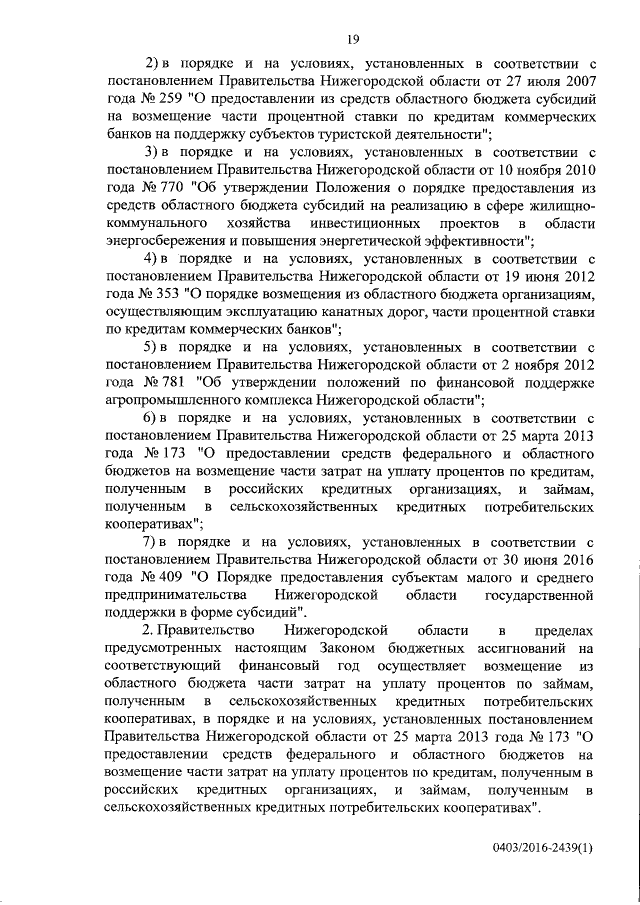 19

2) в порядке и на условиях, установленных в соответствии с постановлением Правительства Нижегородской области от 27 июля 2007 года № 259 "О предоставлении из средств областного бюджета субсидий на возмещение части процентной ставки по кредитам коммерческих банков на поддержку субъектов туристской деятельности";

3) в порядке и на условиях, установленных в соответствии с постановлением Правительства Нижегородской области от 10 ноября 2010 года № 770 "Об утверждении Положения о порядке предоставления из средств областного бюджета субсидий на реализацию в сфере жилищно-коммунального хозяйства инвестиционных проектов в области энергосбережения и повышения энергетической эффективности";

4) в порядке и на условиях, установленных в соответствии с постановлением Правительства Нижегородской области от 19 июня 2012 года № 353 "О порядке возмещения из областного бюджета организациям, осуществляющим эксплуатацию канатных дорог, части процентной ставки по кредитам коммерческих банков";

5) в порядке и на условиях, установленных в соответствии с постановлением Правительства Нижегородской области от 2 ноября 2012 года № 781 "Об утверждении положений по финансовой поддержке агропромышленного комплекса Нижегородской области";

6) в порядке и на условиях, установленных в соответствии с постановлением Правительства Нижегородской области от 25 марта 2013 года № 173 "О предоставлении средств федерального и областного бюджетов на возмещение части затрат на уплату процентов по кредитам, полученным в российских кредитных организациях, и займам, полученным в сельскохозяйственных кредитных потребительских кооперативах";

7) в порядке и на условиях, установленных в соответствии с постановлением Правительства Нижегородской области от 30 июня 2016 года № 409 "О Порядке предоставления субъектам малого и среднего предпринимательства Нижегородской области государственной поддержки в форме субсидий".

2. Правительство Нижегородской области в пределах предусмотренных настоящим Законом бюджетных ассигнований на соответствующий финансовый год осуществляет возмещение из областного бюджета части затрат на уплату процентов по займам, полученным в сельскохозяйственных кредитных потребительских кооперативах, в порядке и на условиях, установленных постановлением Правительства Нижегородской области от 25 марта 2013 года № 173 "О предоставлении средств федерального и областного бюджетов на возмещение части затрат на уплату процентов по кредитам, полученным в российских кредитных организациях, и займам, полученным в сельскохозяйственных кредитных потребительских кооперативах".

0403/2016-2439(1)